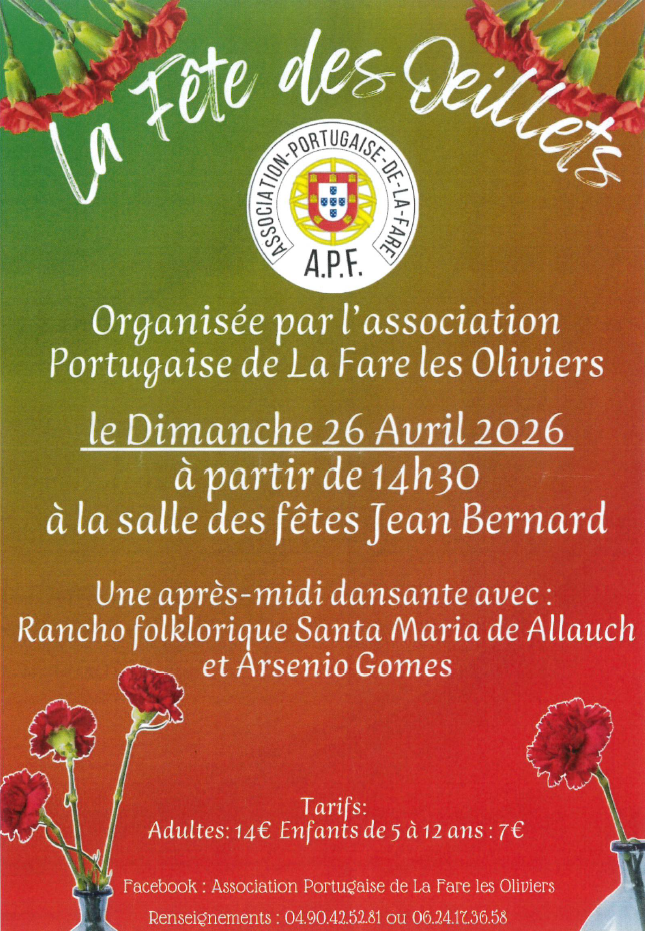 La Fête des Oeillets

ASSOCIATION-PORTUGAISE-DE-LA-FARE
A.P.F.

Organisée par l'association Portugaise de La Fare les Oliviers

le Dimanche 26 Avril 2026
à partir de 14h30
à la salle des fêtes Jean Bernard

Une après-midi dansante avec :
Rancho folklorique Santa Maria de Allauch
et Arsenio Gomes

Tarifs:
Adultes: 14€ Enfants de 5 à 12 ans : 7€

Facebook : Association Portugaise de La Fare les Oliviers
Renseignements : 04.90.42.52.81 ou 06.24.17.36.58